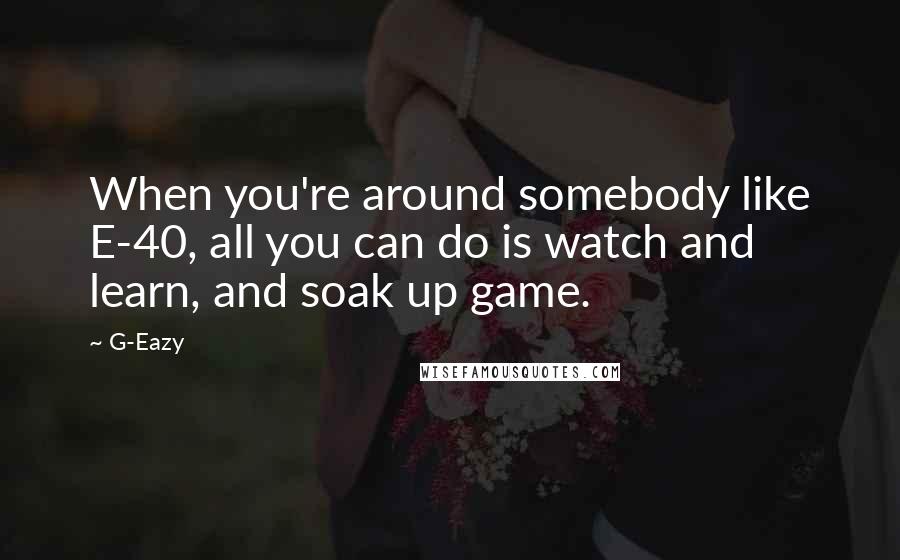 When you're around somebody like E-40, all you can do is watch and learn, and soak up game.

~ G-Eazy

WISEFAMOUSQUOTES.COM